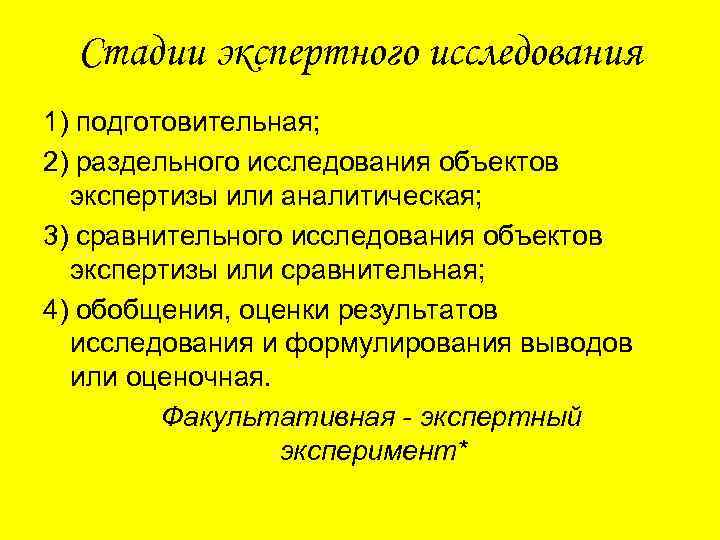 Стадии экспертного исследования

1) подготовительная;

2) раздельного исследования объектов экспертизы или аналитическая;

3) сравнительного исследования объектов экспертизы или сравнительная;

4) обобщения, оценки результатов исследования и формулирования выводов или оценочная.

Факультативная - экспертный эксперимент*